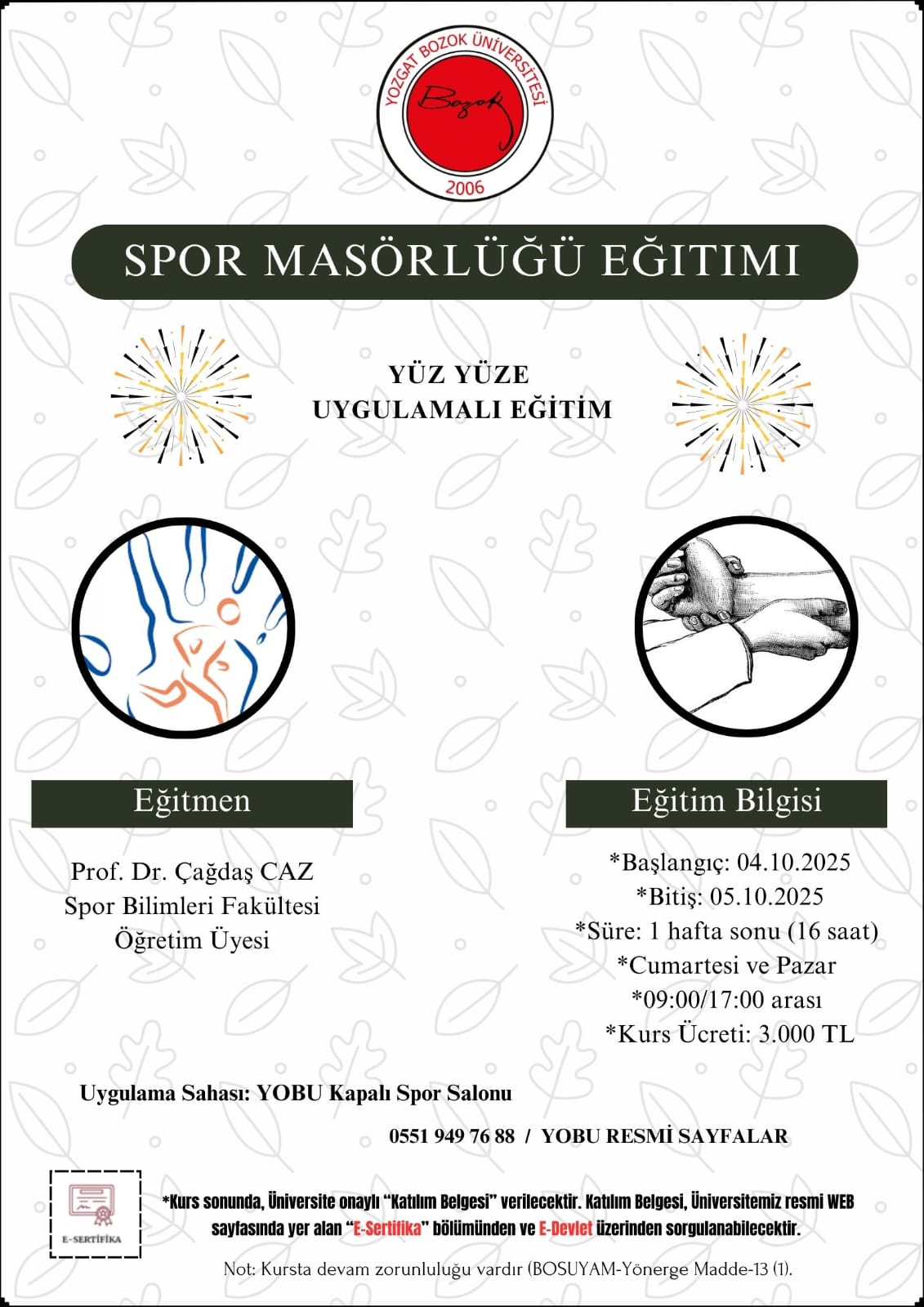 YOZGAT BOZOK ÜNİVERSİTESİ
Bozok
2006

SPOR MASÖRLÜĞÜ EĞITIMI

YÜZ YÜZE
UYGULAMALI EĞİTİM

Eğitmen

Prof. Dr. Çağdaş CAZ
Spor Bilimleri Fakültesi
Öğretim Üyesi

Eğitim Bilgisi

*Başlangıç: 04.10.2025
*Bitiş: 05.10.2025
*Süre: 1 hafta sonu (16 saat)
*Cumartesi ve Pazar
*09:00/17:00 arası
*Kurs Ücreti: 3.000 TL

Uygulama Sahası: YOBU Kapalı Spor Salonu

0551 949 76 88 / YOBU RESMİ SAYFALAR

E-SERTİFİKA

*Kurs sonunda, Üniversite onaylı "Katılım Belgesi" verilecektir. Katılım Belgesi, Üniversitemiz resmi WEB sayfasında yer alan "E-Sertifika" bölümünden ve E-Devlet üzerinden sorgulanabilecektir.

Not: Kursta devam zorunluluğu vardır (BOSUYAM-Yönerge Madde-13 (1).